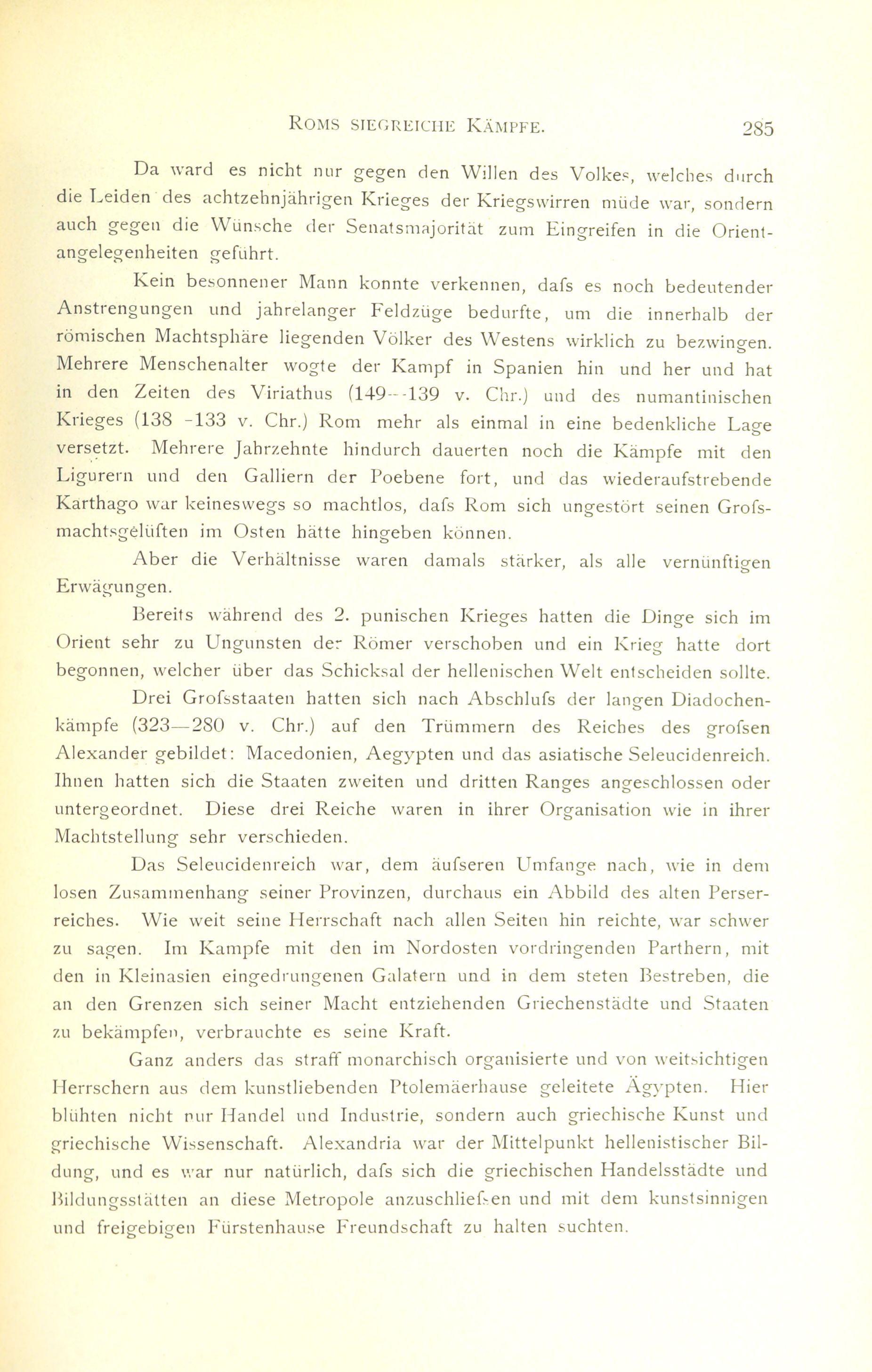 ROMS SIEGREICHE KÄMPFE. 285

Da ward es nicht nur gegen den Willen des Volkes, welches durch die Leiden des achtzehnjährigen Krieges der Kriegswirren müde war, sondern auch gegen die Wünsche der Senatsmajorität zum Eingreifen in die Orientangelegenheiten geführt.

Kein besonnener Mann konnte verkennen, dafs es noch bedeutender Anstrengungen und jahrelanger Feldzüge bedurfte, um die innerhalb der römischen Machtsphäre liegenden Völker des Westens wirklich zu bezwingen. Mehrere Menschenalter wogte der Kampf in Spanien hin und her und hat in den Zeiten des Viriathus (149—139 v. Chr.) und des numantinischen Krieges (138—133 v. Chr.) Rom mehr als einmal in eine bedenkliche Lage versetzt. Mehrere Jahrzehnte hindurch dauerten noch die Kämpfe mit den Ligurern und den Galliern der Poebene fort, und das wiederaufstrebende Karthago war keineswegs so machtlos, dafs Rom sich ungestört seinen Grofsmachtsgelüften im Osten hätte hingeben können.

Aber die Verhältnisse waren damals stärker, als alle vernünftigen Erwägungen.

Bereits während des 2. punischen Krieges hatten die Dinge sich im Orient sehr zu Ungunsten der Römer verschoben und ein Krieg hatte dort begonnen, welcher über das Schicksal der hellenischen Welt entscheiden sollte.

Drei Grofsstaaten hatten sich nach Abschlufs der langen Diadochenkämpfe (323—280 v. Chr.) auf den Trümmern des Reiches des grofsen Alexander gebildet: Macedonien, Aegypten und das asiatische Seleucidenreich. Ihnen hatten sich die Staaten zweiten und dritten Ranges angeschlossen oder untergeordnet. Diese drei Reiche waren in ihrer Organisation wie in ihrer Machtstellung sehr verschieden.

Das Seleucidenreich war, dem äufseren Umfange nach, wie in dem losen Zusammenhang seiner Provinzen, durchaus ein Abbild des alten Perserreiches. Wie weit seine Herrschaft nach allen Seiten hin reichte, war schwer zu sagen. Im Kampfe mit den im Nordosten vordringenden Parthern, mit den in Kleinasien eingedrungenen Galatern und in dem steten Bestreben, die an den Grenzen sich seiner Macht entziehenden Griechenstädte und Staaten zu bekämpfen, verbrauchte es seine Kraft.

Ganz anders das straff monarchisch organisierte und von weitsichtigen Herrschern aus dem kunstliebenden Ptolemäerhause geleitete Ägypten. Hier blühten nicht nur Handel und Industrie, sondern auch griechische Kunst und griechische Wissenschaft. Alexandria war der Mittelpunkt hellenistischer Bildung, und es war nur natürlich, dafs sich die griechischen Handelsstädte und Bildungsstätten an diese Metropole anzuschliefsen und mit dem kunstsinnigen und freigebigen Fürstenhause Freundschaft zu halten suchten.